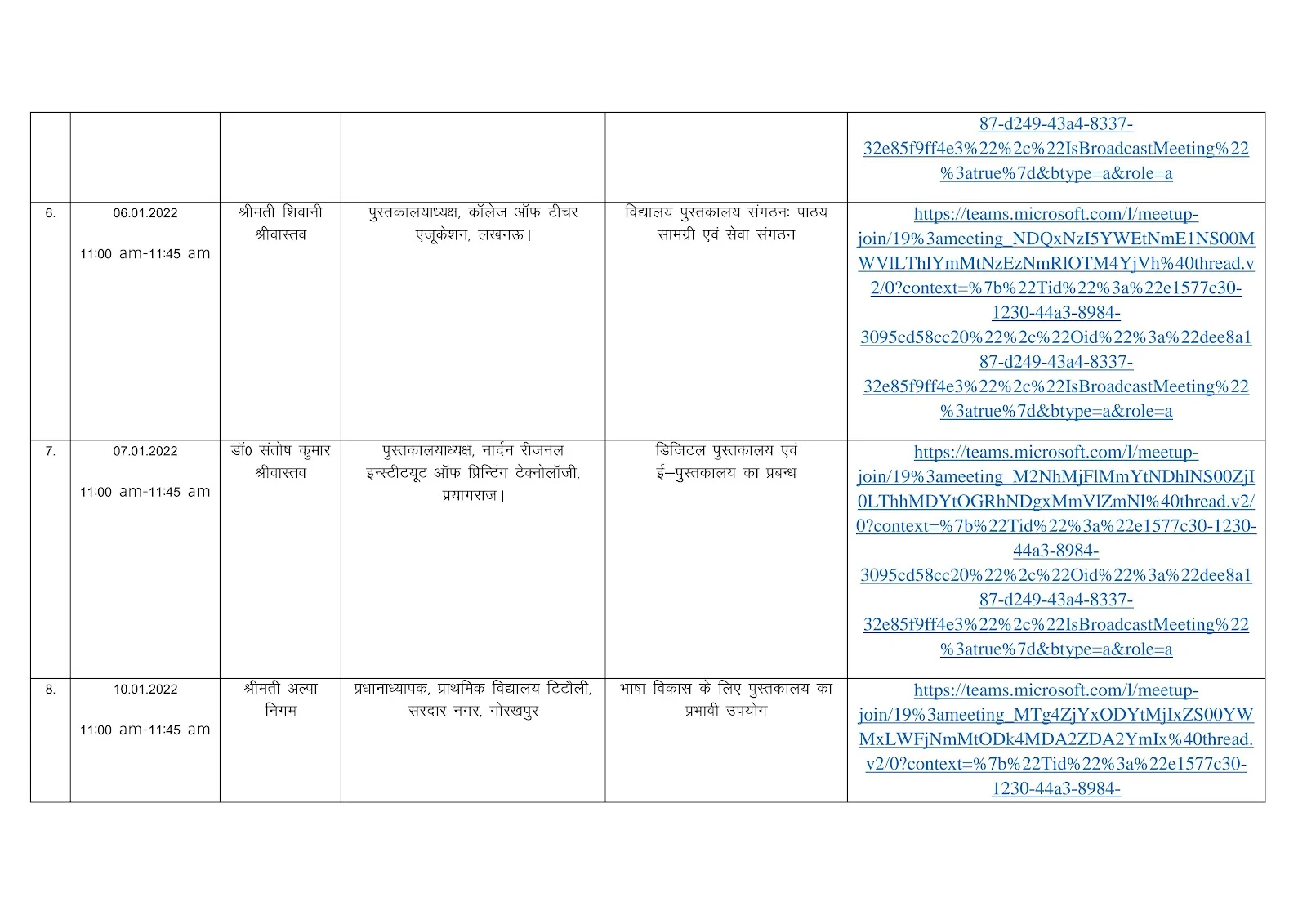 |  |  |  |  |  | 87-d249-43a4-8337-32e85f9ff4e3%22%2c%22IsBroadcastMeeting%22%3atrue%7d&btype=a&role=a |
|---|---|---|---|---|---|
| 6. | 06.01.2022 11:00 am-11:45 am | श्रीमती शिवानी श्रीवास्तव | पुस्तकालयाध्यक्ष, कॉलेज ऑफ टीचर एजूकेशन, लखनऊ। | विद्यालय पुस्तकालय संगठनः पाठय सामग्री एवं सेवा संगठन | https://teams.microsoft.com/l/meetup-join/19%3ameeting_NDQxNzI5YWEtNmE1NS00MWVlLThlYmMtNzEzNmRlOTM4YjVh%40thread.v2/0?context=%7b%22Tid%22%3a%22e1577c30-1230-44a3-8984-3095cd58cc20%22%2c%22Oid%22%3a%22dee8a187-d249-43a4-8337-32e85f9ff4e3%22%2c%22IsBroadcastMeeting%22%3atrue%7d&btype=a&role=a |
| 7. | 07.01.2022 11:00 am-11:45 am | डॉ0 संतोष कुमार श्रीवास्तव | पुस्तकालयाध्यक्ष, नार्दन रीजनल इन्स्टीटयूट ऑफ प्रिन्टिंग टेक्नोलॉजी, प्रयागराज। | डिजिटल पुस्तकालय एवं ई–पुस्तकालय का प्रबन्ध | https://teams.microsoft.com/l/meetup-join/19%3ameeting_M2NhMjFlMmYtNDhlNS00ZjI0LThhMDYtOGRhNDgxMmVlZmNl%40thread.v2/0?context=%7b%22Tid%22%3a%22e1577c30-1230-44a3-8984-3095cd58cc20%22%2c%22Oid%22%3a%22dee8a187-d249-43a4-8337-32e85f9ff4e3%22%2c%22IsBroadcastMeeting%22%3atrue%7d&btype=a&role=a |
| 8. | 10.01.2022 11:00 am-11:45 am | श्रीमती अल्पा निगम | प्रधानाध्यापक, प्राथमिक विद्यालय टिटौली, सरदार नगर, गोरखपुर | भाषा विकास के लिए पुस्तकालय का प्रभावी उपयोग | https://teams.microsoft.com/l/meetup-join/19%3ameeting_MTg4ZjYxODYtMjIxZS00YWMxLWFjNmMtODk4MDA2ZDA2YmIx%40thread.v2/0?context=%7b%22Tid%22%3a%22e1577c30-1230-44a3-8984- |